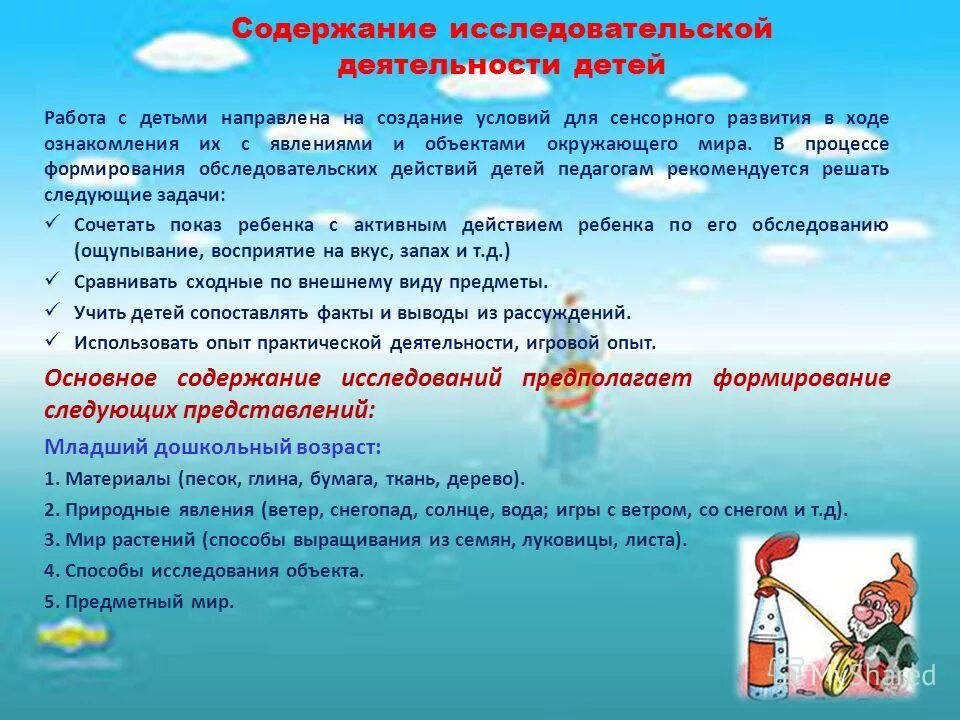 Содержание исследовательской деятельности детей

Работа с детьми направлена на создание условий для сенсорного развития в ходе ознакомления их с явлениями и объектами окружающего мира. В процессе формирования обследовательских действий детей педагогам рекомендуется решать следующие задачи:

✓ Сочетать показ ребенка с активным действием ребенка по его обследованию (ощупывание, восприятие на вкус, запах и т.д.)

✓ Сравнивать сходные по внешнему виду предметы.

✓ Учить детей сопоставлять факты и выводы из рассуждений.

✓ Использовать опыт практической деятельности, игровой опыт.

Основное содержание исследований предполагает формирование следующих представлений:

Младший дошкольный возраст:

1. Материалы (песок, глина, бумага, ткань, дерево).

2. Природные явления (ветер, снегопад, солнце, вода; игры с ветром, со снегом и т.д).

3. Мир растений (способы выращивания из семян, луковицы, листа).

4. Способы исследования объекта.

5. Предметный мир.

MyShared